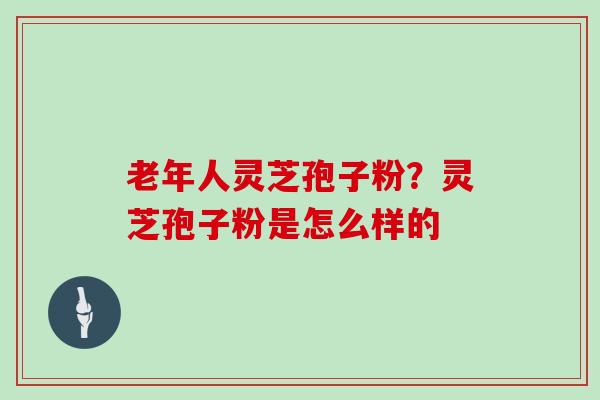 老年人灵芝孢子粉？灵芝孢子粉是怎么样的